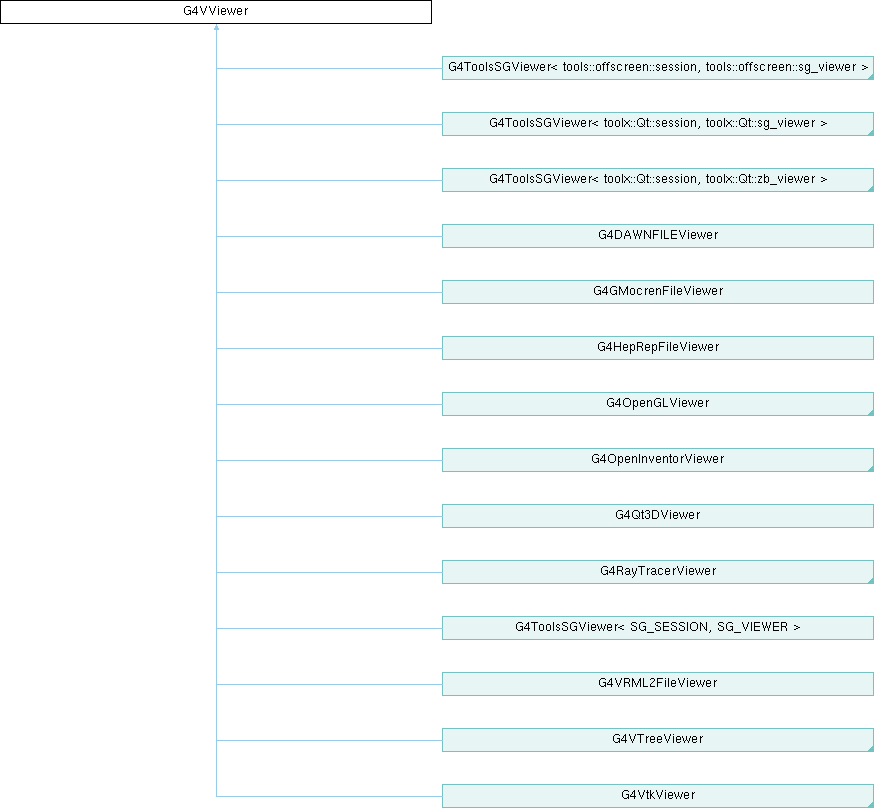 G4VViewer

G4ToolsSGViewer< tools::offscreen::session, tools::offscreen::sg_viewer >

G4ToolsSGViewer< toolx::Qt::session, toolx::Qt::sg_viewer >

G4ToolsSGViewer< toolx::Qt::session, toolx::Qt::zb_viewer >

G4DAWNFILEViewer

G4GMocrenFileViewer

G4HepRepFileViewer

G4OpenGLViewer

G4OpenInventorViewer

G4Qt3DViewer

G4RayTracerViewer

G4ToolsSGViewer< SG_SESSION, SG_VIEWER >

G4VRML2FileViewer

G4VTreeViewer

G4VtkViewer